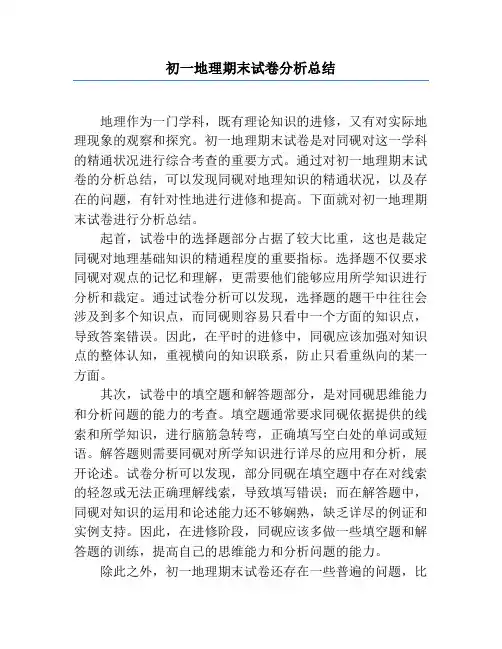 初一地理期末试卷分析总结

地理作为一门学科，既有理论知识的进修，又有对实际地理现象的观察和探究。初一地理期末试卷是对同砚对这一学科的精通状况进行综合考查的重要方式。通过对初一地理期末试卷的分析总结，可以发现同砚对地理知识的精通状况，以及存在的问题，有针对性地进行进修和提高。下面就对初一地理期末试卷进行分析总结。

起首，试卷中的选择题部分占据了较大比重，这也是裁定同砚对地理基础知识的精通程度的重要指标。选择题不仅要求同砚对观点的记忆和理解，更需要他们能够应用所学知识进行分析和裁定。通过试卷分析可以发现，选择题的题干中往往会涉及到多个知识点，而同砚则容易只看中一个方面的知识点，导致答案错误。因此，在平时的进修中，同砚应该加强对知识点的整体认知，重视横向的知识联系，防止只看重纵向的某一方面。

其次，试卷中的填空题和解答题部分，是对同砚思维能力和分析问题的能力的考查。填空题通常要求同砚依据提供的线索和所学知识，进行脑筋急转弯，正确填写空白处的单词或短语。解答题则需要同砚对所学知识进行详尽的应用和分析，展开论述。试卷分析可以发现，部分同砚在填空题中存在对线索的轻忽或无法正确理解线索，导致填写错误；而在解答题中，同砚对知识的运用和论述能力还不够娴熟，缺乏详尽的例证和实例支持。因此，在进修阶段，同砚应该多做一些填空题和解答题的训练，提高自己的思维能力和分析问题的能力。

除此之外，初一地理期末试卷还存在一些普遍的问题，比